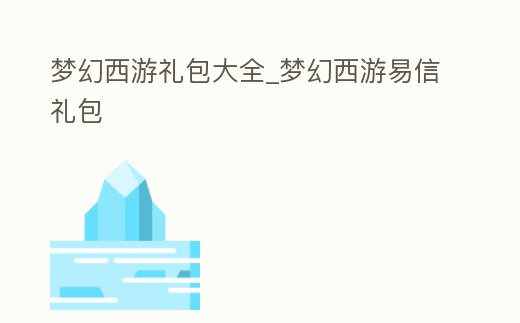 梦幻西游礼包大全_梦幻西游易信礼包